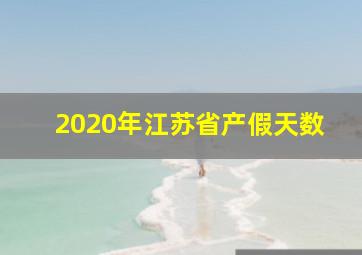 2020年江苏省产假天数